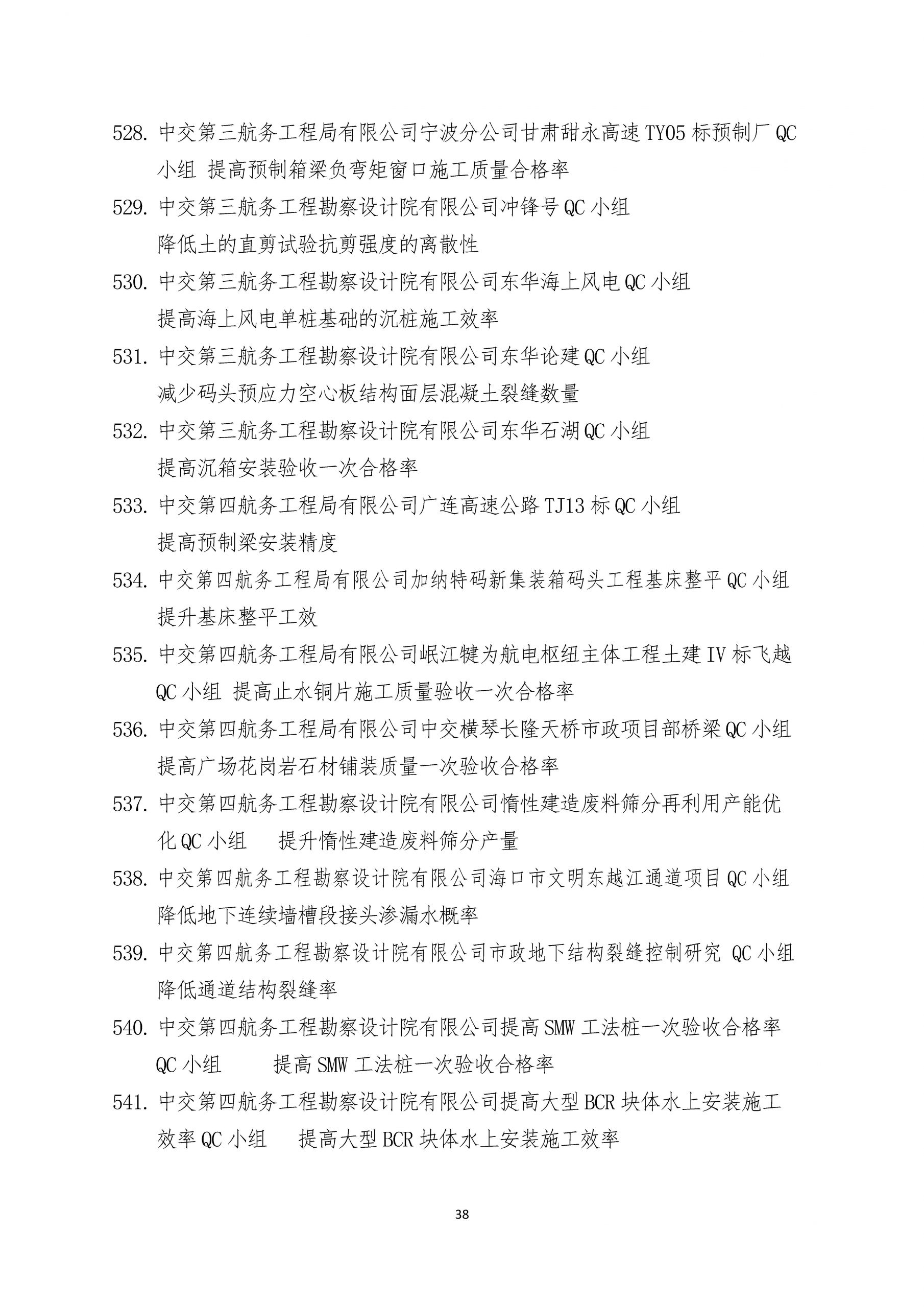 528. 中交第三航务工程局有限公司宁波分公司甘肃甜永高速 TY05 标预制厂 QC 小组 提高预制箱梁负弯矩窗口施工质量合格率

529. 中交第三航务工程勘察设计院有限公司冲锋号 QC 小组
降低土的直剪试验抗剪强度的离散性

530. 中交第三航务工程勘察设计院有限公司东华海上风电 QC 小组
提高海上风电单桩基础的沉桩施工效率

531. 中交第三航务工程勘察设计院有限公司东华论建 QC 小组
减少码头预应力空心板结构面层混凝土裂缝数量

532. 中交第三航务工程勘察设计院有限公司东华石湖 QC 小组
提高沉箱安装验收一次合格率

533. 中交第四航务工程局有限公司广连高速公路 TJ13 标 QC 小组
提高预制梁安装精度

534. 中交第四航务工程局有限公司加纳特码新集装箱码头工程基床整平 QC 小组
提升基床整平工效

535. 中交第四航务工程局有限公司岷江犍为航电枢纽主体工程土建 IV 标飞越 QC 小组 提高止水铜片施工质量验收一次合格率

536. 中交第四航务工程局有限公司中交横琴长隆天桥市政项目部桥梁 QC 小组
提高广场花岗岩石材铺装质量一次验收合格率

537. 中交第四航务工程勘察设计院有限公司惰性建造废料筛分再利用产能优化 QC 小组 提升惰性建造废料筛分产量

538. 中交第四航务工程勘察设计院有限公司海口市文明东越江通道项目 QC 小组
降低地下连续墙槽段接头渗漏水概率

539. 中交第四航务工程勘察设计院有限公司市政地下结构裂缝控制研究 QC 小组
降低通道结构裂缝率

540. 中交第四航务工程勘察设计院有限公司提高 SMW 工法桩一次验收合格率 QC 小组 提高 SMW 工法桩一次验收合格率

541. 中交第四航务工程勘察设计院有限公司提高大型 BCR 块体水上安装施工效率 QC 小组 提高大型 BCR 块体水上安装施工效率

38